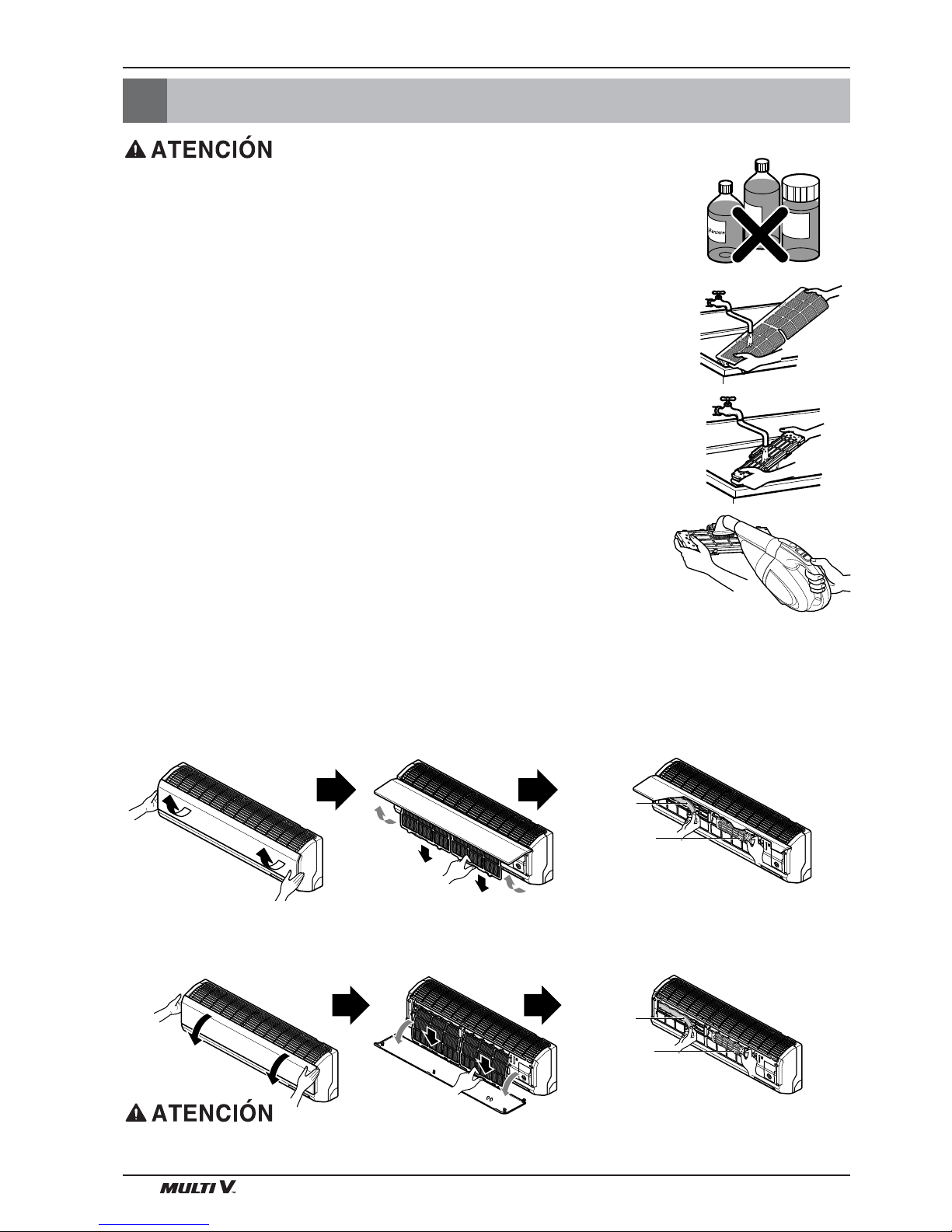 ATENCIÓN

Benzene

ATENCIÓN

MULTI V.